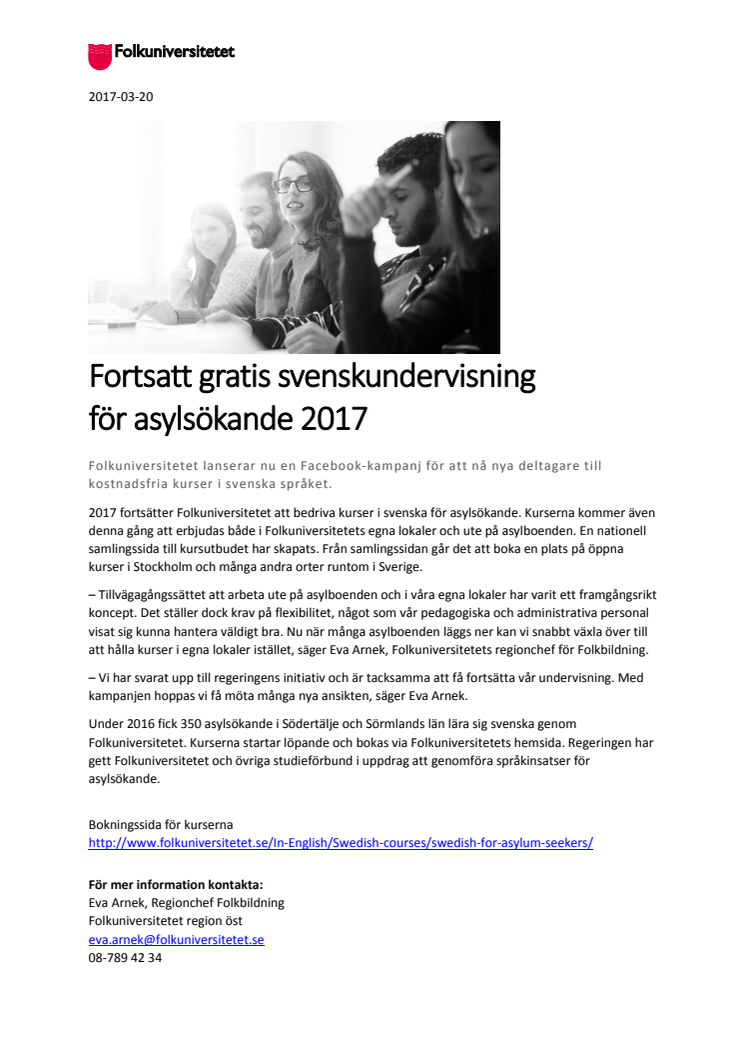 Folkuniversitetet

2017-03-20

Fortsatt gratis svenskundervisning för asylsökande 2017

Folkuniversitetet lanserar nu en Facebook-kampanj för att nå nya deltagare till kostnadsfria kurser i svenska språket.

2017 fortsätter Folkuniversitetet att bedriva kurser i svenska för asylsökande. Kurserna kommer även denna gång att erbjudas både i Folkuniversitetets egna lokaler och ute på asylboenden. En nationell samlingssida till kursutbudet har skapats. Från samlingssidan går det att boka en plats på öppna kurser i Stockholm och många andra orter runtom i Sverige.

– Tillvägagångssättet att arbeta ute på asylboenden och i våra egna lokaler har varit ett framgångsrikt koncept. Det ställer dock krav på flexibilitet, något som vår pedagogiska och administrativa personal visat sig kunna hantera väldigt bra. Nu när många asylboenden läggs ner kan vi snabbt växla över till att hålla kurser i egna lokaler istället, säger Eva Arnek, Folkuniversitetets regionchef för Folkbildning.

– Vi har svarat upp till regeringens initiativ och är tacksamma att få fortsätta vår undervisning. Med kampanjen hoppas vi få möta många nya ansikten, säger Eva Arnek.

Under 2016 fick 350 asylsökande i Södertälje och Sörmlands län lära sig svenska genom Folkuniversitetet. Kurserna startar löpande och bokas via Folkuniversitetets hemsida. Regeringen har gett Folkuniversitetet och övriga studieförbund i uppdrag att genomföra språkinsatser för asylsökande.

Bokningssida för kurserna
http://www.folkuniversitetet.se/In-English/Swedish-courses/swedish-for-asylum-seekers/

För mer information kontakta:
Eva Arnek, Regionchef Folkbildning
Folkuniversitetet region öst
eva.arnek@folkuniversitetet.se
08-789 42 34